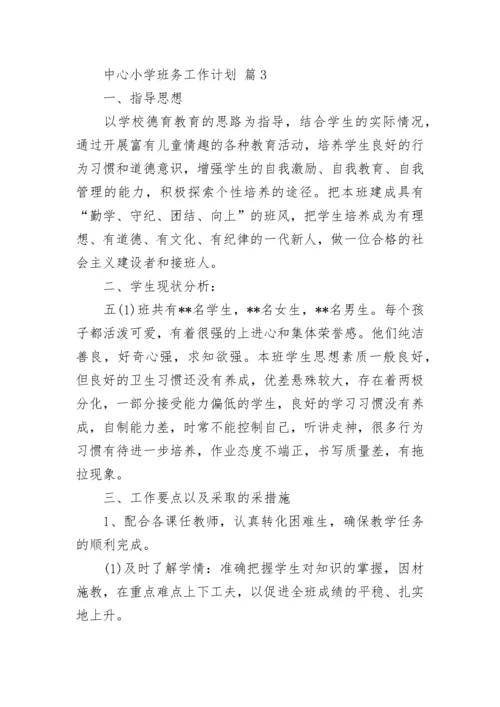 中心小学班务工作计划 篇 3

一、指导思想

以学校德育教育的思路为指导，结合学生的实际情况，通过开展富有儿童情趣的各种教育活动，培养学生良好的行为习惯和道德意识，增强学生的自我激励、自我教育、自我管理的能力，积极探索个性培养的途径。把本班建成具有“勤学、守纪、团结、向上”的班风，把学生培养成为有理想、有道德、有文化、有纪律的一代新人，做一位合格的社会主义建设者和接班人。

二、学生现状分析：

五(1)班共有**名学生，**名女生，**名男生。每个孩子都活泼可爱，有着很强的上进心和集体荣誉感。他们纯洁善良，好奇心强，求知欲强。本班学生思想素质一般良好，但良好的卫生习惯还没有养成，优差悬殊较大，存在着两极分化，一部分接受能力偏低的学生，良好的学习习惯没有养成，自制能力差，时常不能控制自己，听讲走神，很多行为习惯有待进一步培养，作业态度不端正，书写质量差，有拖拉现象。

三、工作要点以及采取的采措施

1、配合各课任教师，认真转化困难生，确保教学任务的顺利完成。

(1)及时了解学情：准确把握学生对知识的掌握，因材施教，在重点难点上下工夫，以促进全班成绩的平稳、扎实地上升。